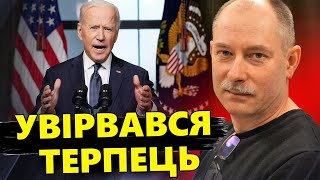 УВІРВАВСЯ ТЕРПЕЦЬ